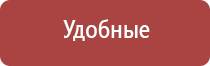 Удобные